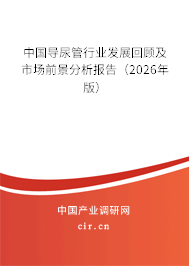 中国导尿管行业发展回顾及市场前景分析报告（2026年版）

中国产业调研网

cir.cn